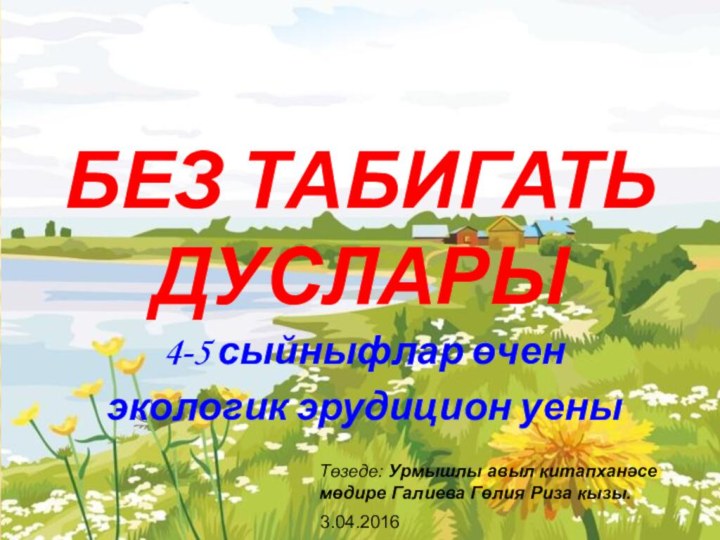 БЕЗ ТАБИГАТЬ ДУСЛАРЫ

4-5 сыйныфлар өчен экологик эрудицион уены

Төзеде: Урмышлы авыл китапханәсе мөдире Галиева Гөлия Риза кызы.

3.04.2016